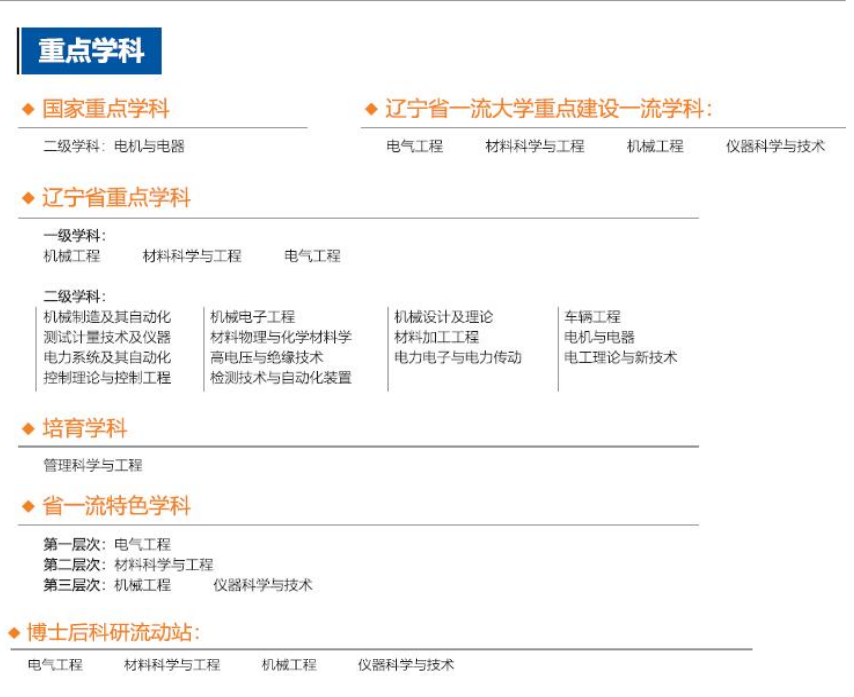 重点学科

◆ 国家重点学科

二级学科：电机与电器

◆ 辽宁省一流大学重点建设一流学科：

电气工程　材料科学与工程　机械工程　仪器科学与技术

◆ 辽宁省重点学科

一级学科：
机械工程　材料科学与工程　电气工程

二级学科：

机械制造及其自动化
测试计量技术及仪器
电力系统及其自动化
控制理论与控制工程

机械电子工程
材料物理与化学材料学
高电压与绝缘技术
检测技术与自动化装置

机械设计及理论
材料加工工程
电力电子与电力传动

车辆工程
电机与电器
电工理论与新技术

◆ 培育学科

管理科学与工程

◆ 省一流特色学科

第一层次：电气工程
第二层次：材料科学与工程
第三层次：机械工程　仪器科学与技术

◆ 博士后科研流动站：

电气工程　材料科学与工程　机械工程　仪器科学与技术